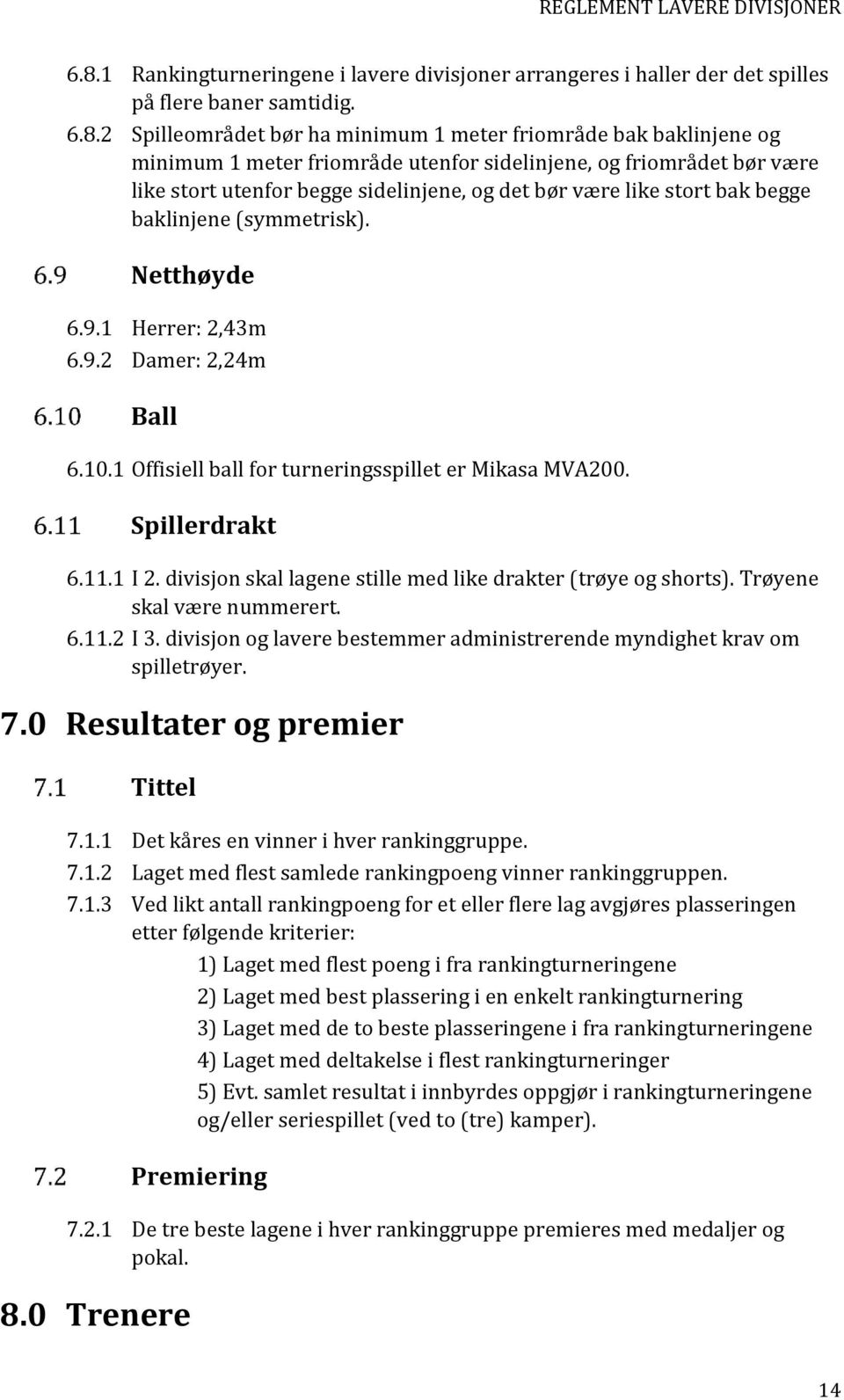 REGLEMENT LAVERE DIVISJONER

6.8.1 Rankingturneringene i lavere divisjoner arrangeres i haller der det spilles på flere baner samtidig.

6.8.2 Spilleområdet bør ha minimum 1 meter friområde bak baklinjene og minimum 1 meter friområde utenfor sidelinjene, og friområdet bør være like stort utenfor begge sidelinjene, og det bør være like stort bak begge baklinjene (symmetrisk).

6.9 Netthøyde

6.9.1 Herrer: 2,43m
6.9.2 Damer: 2,24m

6.10 Ball

6.10.1 Offisiell ball for turneringsspillet er Mikasa MVA200.

6.11 Spillerdrakt

6.11.1 I 2. divisjon skal lagene stille med like drakter (trøye og shorts). Trøyene skal være nummerert.
6.11.2 I 3. divisjon og lavere bestemmer administrerende myndighet krav om spilletrøyer.

7.0 Resultater og premier

7.1 Tittel

7.1.1 Det kåres en vinner i hver rankinggruppe.
7.1.2 Laget med flest samlede rankingpoeng vinner rankinggruppen.
7.1.3 Ved likt antall rankingpoeng for et eller flere lag avgjøres plasseringen etter følgende kriterier:
1) Laget med flest poeng i fra rankingturneringene
2) Laget med best plassering i en enkelt rankingturnering
3) Laget med de to beste plasseringene i fra rankingturneringene
4) Laget med deltakelse i flest rankingturneringer
5) Evt. samlet resultat i innbyrdes oppgjør i rankingturneringene og/eller seriespillet (ved to (tre) kamper).

7.2 Premiering

7.2.1 De tre beste lagene i hver rankinggruppe premieres med medaljer og pokal.

8.0 Trenere

14